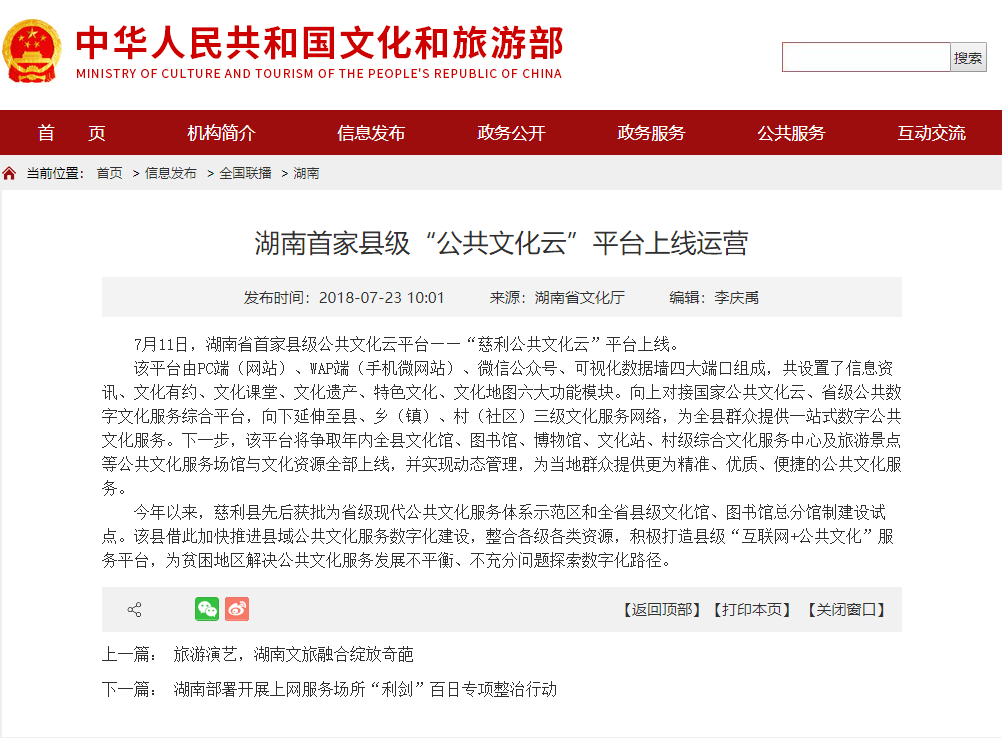 中华人民共和国文化和旅游部
MINISTRY OF CULTURE AND TOURISM OF THE PEOPLE'S REPUBLIC OF CHINA

搜索

首 页 机构简介 信息发布 政务公开 政务服务 公共服务 互动交流

当前位置： 首页 > 信息发布 > 全国联播 > 湖南

湖南首家县级“公共文化云”平台上线运营

发布时间：2018-07-23 10:01 来源：湖南省文化厅 编辑：李庆禹

7月11日，湖南省首家县级公共文化云平台——“慈利公共文化云”平台上线。

该平台由PC端（网站）、WAP端（手机微网站）、微信公众号、可视化数据墙四大端口组成，共设置了信息资讯、文化有约、文化课堂、文化遗产、特色文化、文化地图六大功能模块。向上对接国家公共文化云、省级公共数字文化服务综合平台，向下延伸至县、乡（镇）、村（社区）三级文化服务网络，为全县群众提供一站式数字公共文化服务。下一步，该平台将争取年内全县文化馆、图书馆、博物馆、文化站、村级综合文化服务中心及旅游景点等公共文化服务场馆与文化资源全部上线，并实现动态管理，为当地群众提供更为精准、优质、便捷的公共文化服务。

今年以来，慈利县先后获批为省级现代公共文化服务体系示范区和全省县级文化馆、图书馆总分馆制建设试点。该县借此加快推进县域公共文化服务数字化建设，整合各级各类资源，积极打造县级“互联网+公共文化”服务平台，为贫困地区解决公共文化服务发展不平衡、不充分问题探索数字化路径。

【返回顶部】【打印本页】【关闭窗口】

上一篇： 旅游演艺，湖南文旅融合绽放奇葩

下一篇： 湖南部署开展上网服务场所“利剑”百日专项整治行动